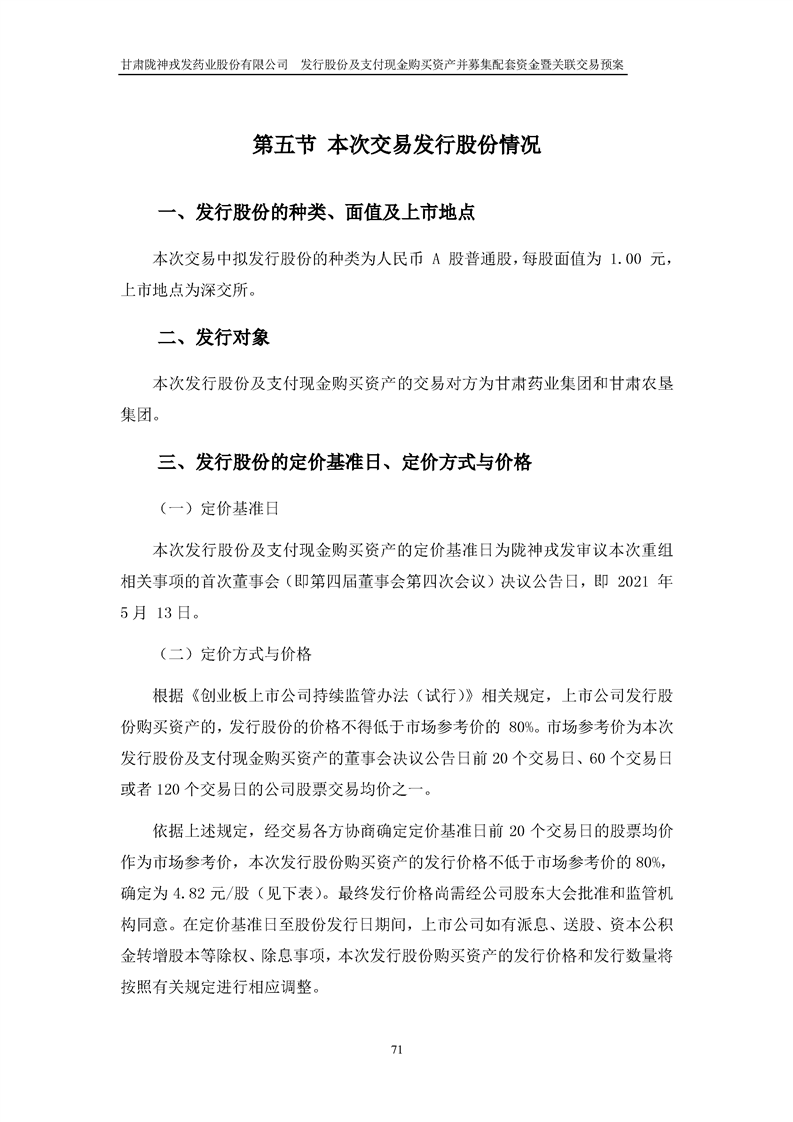 甘肃陇神戎发药业股份有限公司　发行股份及支付现金购买资产并募集配套资金暨关联交易预案

第五节 本次交易发行股份情况

一、发行股份的种类、面值及上市地点

本次交易中拟发行股份的种类为人民币 A 股普通股，每股面值为 1.00 元，上市地点为深交所。

二、发行对象

本次发行股份及支付现金购买资产的交易对方为甘肃药业集团和甘肃农垦集团。

三、发行股份的定价基准日、定价方式与价格

（一）定价基准日

本次发行股份及支付现金购买资产的定价基准日为陇神戎发审议本次重组相关事项的首次董事会（即第四届董事会第四次会议）决议公告日，即 2021 年 5 月 13 日。

（二）定价方式与价格

根据《创业板上市公司持续监管办法（试行）》相关规定，上市公司发行股份购买资产的，发行股份的价格不得低于市场参考价的 80%。市场参考价为本次发行股份及支付现金购买资产的董事会决议公告日前 20 个交易日、60 个交易日或者 120 个交易日的公司股票交易均价之一。

依据上述规定，经交易各方协商确定定价基准日前 20 个交易日的股票均价作为市场参考价，本次发行股份购买资产的发行价格不低于市场参考价的 80%，确定为 4.82 元/股（见下表）。最终发行价格尚需经公司股东大会批准和监管机构同意。在定价基准日至股份发行日期间，上市公司如有派息、送股、资本公积金转增股本等除权、除息事项，本次发行股份购买资产的发行价格和发行数量将按照有关规定进行相应调整。

71